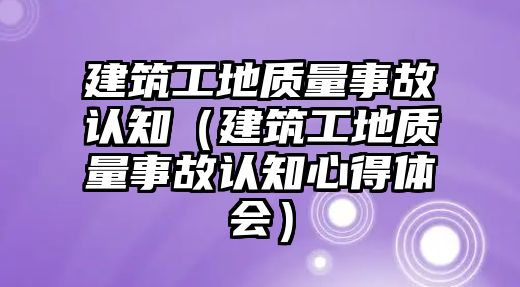 建筑工地质量事故认知（建筑工地质量事故认知心得体会）